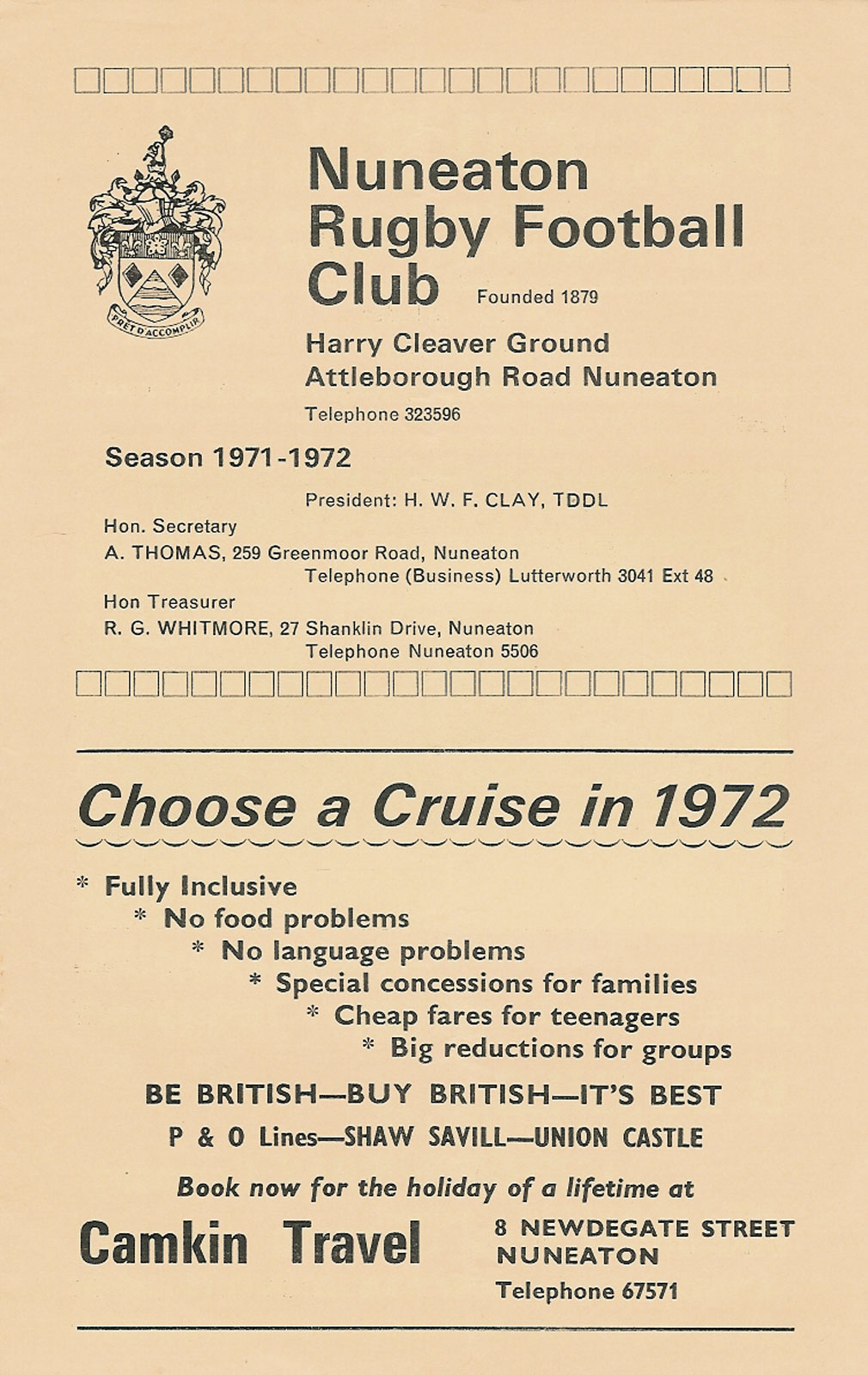 PRET D'ACCOMPLIR

Nuneaton Rugby Football Club Founded 1879

Harry Cleaver Ground
Attleborough Road Nuneaton

Telephone 323596

Season 1971-1972

President: H. W. F. CLAY, TDDL

Hon. Secretary
A. THOMAS, 259 Greenmoor Road, Nuneaton
Telephone (Business) Lutterworth 3041 Ext 48

Hon Treasurer
R. G. WHITMORE, 27 Shanklin Drive, Nuneaton
Telephone Nuneaton 5506

Choose a Cruise in 1972

* Fully Inclusive
* No food problems
* No language problems
* Special concessions for families
* Cheap fares for teenagers
* Big reductions for groups

BE BRITISH—BUY BRITISH—IT'S BEST

P & O Lines—SHAW SAVILL—UNION CASTLE

Book now for the holiday of a lifetime at

Camkin Travel

8 NEWDEGATE STREET
NUNEATON
Telephone 67571